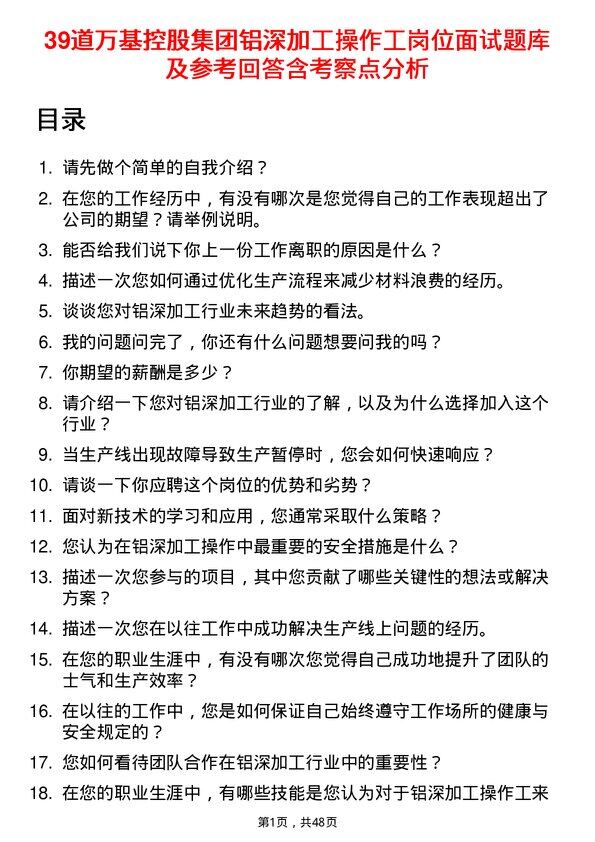 39道万基控股集团铝深加工操作工岗位面试题库及参考回答含考察点分析

目录

1. 请先做个简单的自我介绍？
2. 在您的工作经历中，有没有哪次是您觉得自己的工作表现超出了公司的期望？请举例说明。
3. 能否给我们说下你上一份工作离职的原因是什么？
4. 描述一次您如何通过优化生产流程来减少材料浪费的经历。
5. 谈谈您对铝深加工行业未来趋势的看法。
6. 我的问题问完了，你还有什么问题想要问我的吗？
7. 你期望的薪酬是多少？
8. 请介绍一下您对铝深加工行业的了解，以及为什么选择加入这个行业？
9. 当生产线出现故障导致生产暂停时，您会如何快速响应？
10. 请谈一下你应聘这个岗位的优势和劣势？
11. 面对新技术的学习和应用，您通常采取什么策略？
12. 您认为在铝深加工操作中最重要的安全措施是什么？
13. 描述一次您参与的项目，其中您贡献了哪些关键性的想法或解决方案？
14. 描述一次您在以往工作中成功解决生产线上问题的经历。
15. 在您的职业生涯中，有没有哪次您觉得自己成功地提升了团队的士气和生产效率？
16. 在以往的工作中，您是如何保证自己始终遵守工作场所的健康与安全规定的？
17. 您如何看待团队合作在铝深加工行业中的重要性？
18. 在您的职业生涯中，有哪些技能是您认为对于铝深加工操作工来

第1页，共48页